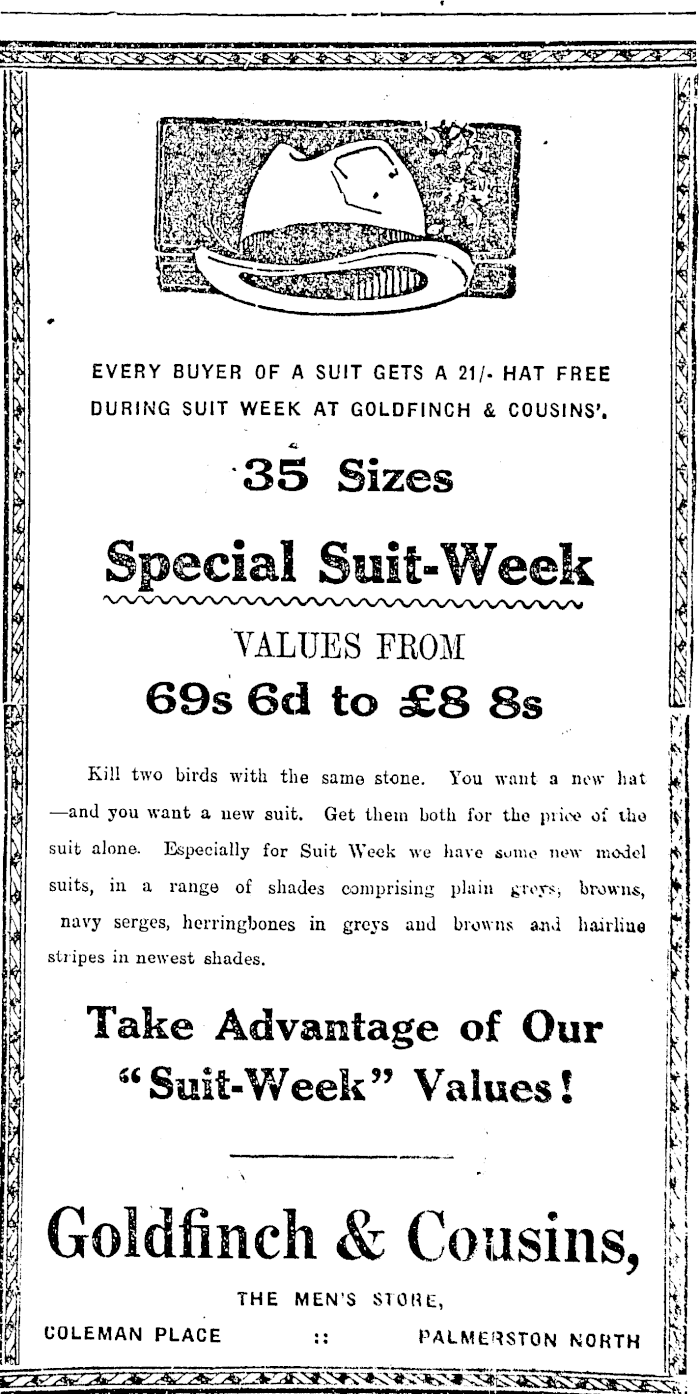 EVERY BUYER OF A SUIT GETS A 21/- HAT FREE DURING SUIT WEEK AT GOLDFINCH & COUSINS'.

35 Sizes

Special Suit-Week

VALUES FROM

69s 6d to £8 8s

Kill two birds with the same stone. You want a new hat —and you want a new suit. Get them both for the price of the suit alone. Especially for Suit Week we have some new model suits, in a range of shades comprising plain greys, browns, navy serges, herringbones in greys and browns and hairline stripes in newest shades.

Take Advantage of Our "Suit-Week" Values!

Goldfinch & Cousins,

THE MEN'S STORE,

COLEMAN PLACE :: PALMERSTON NORTH